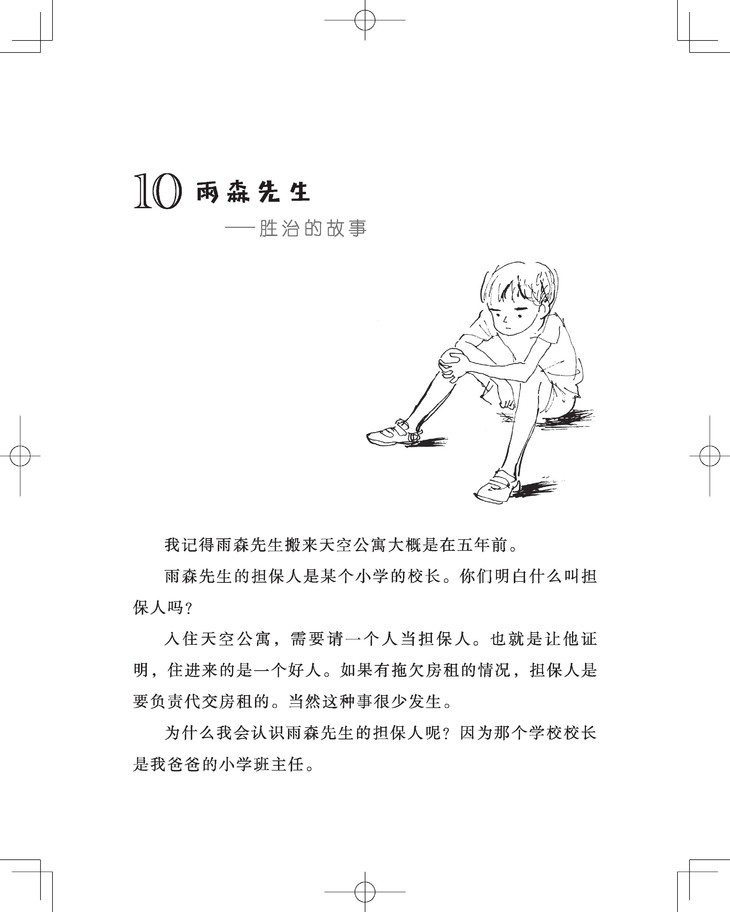 10 雨森先生

——胜治的故事

我记得雨森先生搬来天空公寓大概是在五年前。

雨森先生的担保人是某个小学的校长。你们明白什么叫担保人吗？

入住天空公寓，需要请一个人当担保人。也就是让他证明，住进来的是一个好人。如果有拖欠房租的情况，担保人是要负责代交房租的。当然这种事很少发生。

为什么我会认识雨森先生的担保人呢？因为那个学校校长是我爸爸的小学班主任。